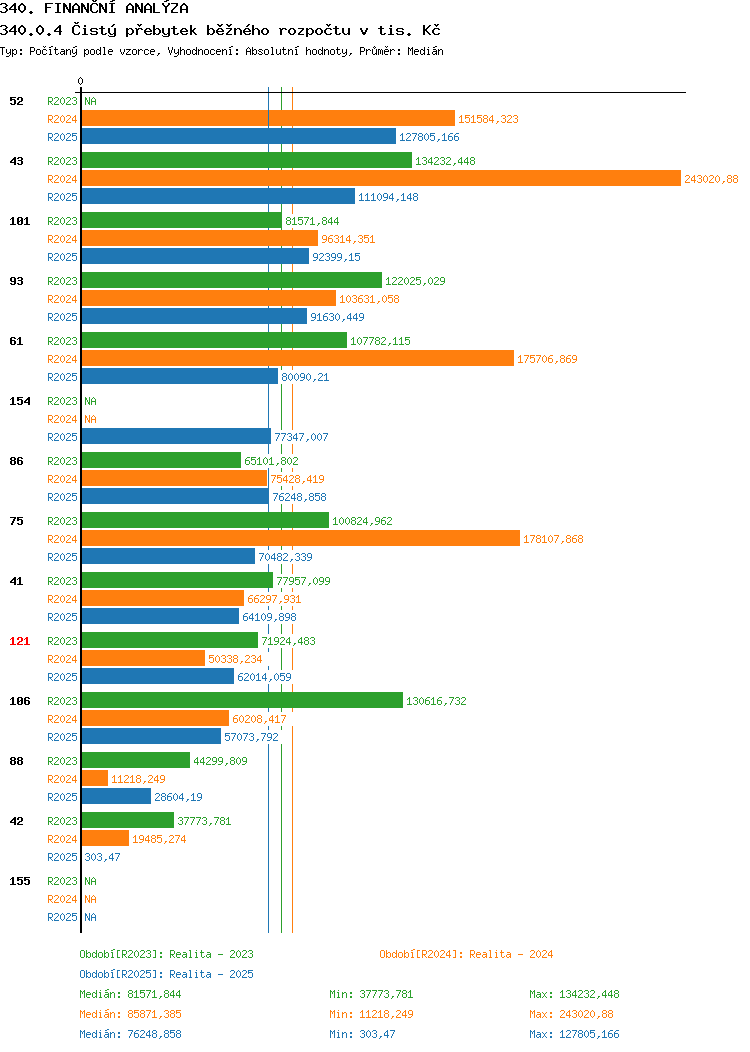 340. FINANČNÍ ANALÝZA

340.0.4 Čistý přebytek běžného rozpočtu v tis. Kč

Typ: Počítaný podle vzorce, Vyhodnocení: Absolutní hodnoty, Průměr: Medián

0

52 R2023 NA
R2024 151584,323
R2025 127805,166

43 R2023 134232,448
R2024 243020,88
R2025 111094,148

101 R2023 81571,844
R2024 96314,351
R2025 92399,15

93 R2023 122025,029
R2024 103631,058
R2025 91630,449

61 R2023 107782,115
R2024 175706,869
R2025 80090,21

154 R2023 NA
R2024 NA
R2025 77347,007

86 R2023 65101,802
R2024 75428,419
R2025 76248,858

75 R2023 100824,962
R2024 178107,868
R2025 70482,339

41 R2023 77957,099
R2024 66297,931
R2025 64109,898

121 R2023 71924,483
R2024 50338,234
R2025 62014,059

106 R2023 130616,732
R2024 60208,417
R2025 57073,792

88 R2023 44299,809
R2024 11218,249
R2025 28604,19

42 R2023 37773,781
R2024 19485,274
R2025 303,47

155 R2023 NA
R2024 NA
R2025 NA

Období[R2023]: Realita - 2023
Období[R2024]: Realita - 2024
Období[R2025]: Realita - 2025

Medián: 81571,844 Min: 37773,781 Max: 134232,448
Medián: 85871,385 Min: 11218,249 Max: 243020,88
Medián: 76248,858 Min: 303,47 Max: 127805,166